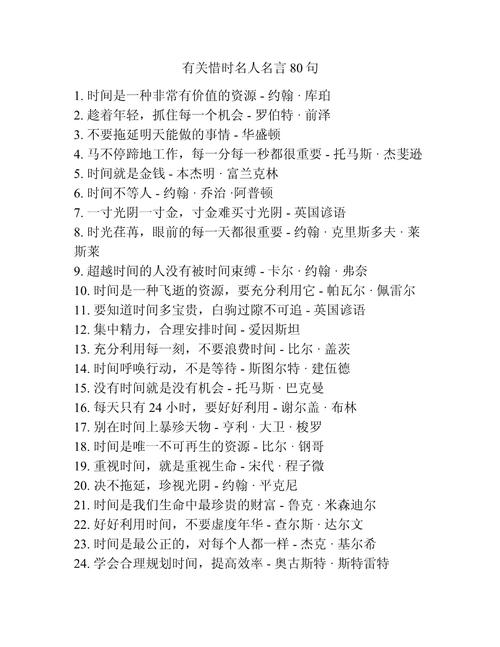 有关惜时名人名言 80 句

1. 时间是一种非常有价值的资源 - 约翰 · 库珀
2. 趁着年轻，抓住每一个机会 - 罗伯特 · 前泽
3. 不要拖延明天能做的事情 - 华盛顿
4. 马不停蹄地工作，每一分每一秒都很重要 - 托马斯 · 杰斐逊
5. 时间就是金钱 - 本杰明 · 富兰克林
6. 时间不等人 - 约翰 · 乔治 · 阿普顿
7. 一寸光阴一寸金，寸金难买寸光阴 - 英国谚语
8. 时光荏苒，眼前的每一天都很重要 - 约翰 · 克里斯多夫 · 莱斯莱
9. 超越时间的人没有被时间束缚 - 卡尔 · 约翰 · 弗奈
10. 时间是一种飞逝的资源，要充分利用它 - 帕瓦尔 · 佩雷尔
11. 要知道时间多宝贵，白驹过隙不可追 - 英国谚语
12. 集中精力，合理安排时间 - 爱因斯坦
13. 充分利用每一刻，不要浪费时间 - 比尔 · 盖茨
14. 时间呼唤行动，不是等待 - 斯图尔特 · 建伍德
15. 没有时间就是没有机会 - 托马斯 · 巴克曼
16. 每天只有 24 小时，要好好利用 - 谢尔盖 · 布林
17. 别在时间上暴殄天物 - 亨利 · 大卫 · 梭罗
18. 时间是唯一不可再生的资源 - 比尔 · 钢哥
19. 重视时间，就是重视生命 - 宋代 · 程子微
20. 决不拖延，珍视光阴 - 约翰 · 平克尼
21. 时间是我们生命中最珍贵的财富 - 鲁克 · 米森迪尔
22. 好好利用时间，不要虚度年华 - 查尔斯 · 达尔文
23. 时间是最公正的，对每个人都一样 - 杰克 · 基尔希
24. 学会合理规划时间，提高效率 - 奥古斯特 · 斯特雷特